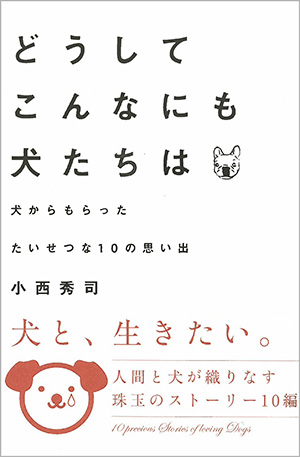 どうして
こんなにも
犬たちは

犬からもらった
たいせつな10の思い出

小西秀司

犬と、生きたい。

人間と犬が織りなす
珠玉のストーリー10編

10 precious Stories of loving Dogs